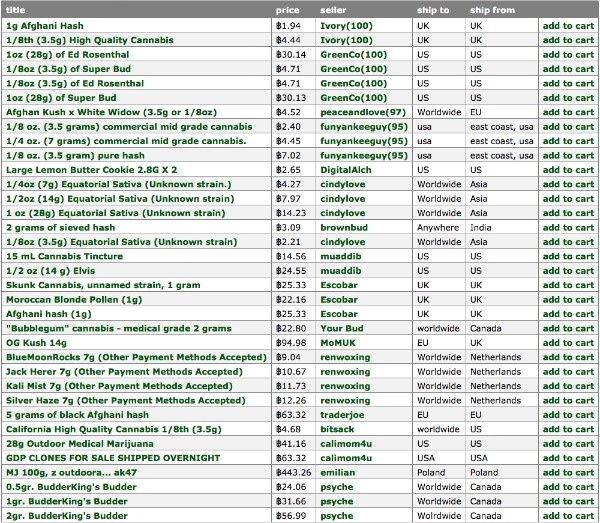 | title | price | seller | ship to | ship from | |
|---|---|---|---|---|---|
| 1g Afghani Hash | ฿1.94 | Ivory(100) | UK | UK | add to cart |
| 1/8th (3.5g) High Quality Cannabis | ฿4.44 | Ivory(100) | UK | UK | add to cart |
| 1oz (28g) of Ed Rosenthal | ฿30.14 | GreenCo(100) | US | US | add to cart |
| 1/8oz (3.5g) of Super Bud | ฿4.71 | GreenCo(100) | US | US | add to cart |
| 1/8oz (3.5g) of Ed Rosenthal | ฿4.71 | GreenCo(100) | US | US | add to cart |
| 1oz (28g) of Super Bud | ฿30.13 | GreenCo(100) | US | US | add to cart |
| Afghan Kush x White Widow (3.5g or 1/8oz) | ฿4.52 | peaceandlove(97) | Worldwide | EU | add to cart |
| 1/8 oz. (3.5 grams) commercial mid grade cannabis | ฿2.40 | funyankeeguy(95) | usa | east coast, usa | add to cart |
| 1/4 oz. (7 grams) commercial mid grade cannabis. | ฿4.45 | funyankeeguy(95) | usa | east coast, usa | add to cart |
| 1/8 oz. (3.5 gram) pure hash | ฿7.02 | funyankeeguy(95) | usa | east coast, usa | add to cart |
| Large Lemon Butter Cookie 2.8G X 2 | ฿2.65 | DigitalAlch | US | US | add to cart |
| 1/4oz (7g) Equatorial Sativa (Unknown strain.) | ฿4.27 | cindylove | Worldwide | Asia | add to cart |
| 1/2oz (14g) Equatorial Sativa (Unknown strain) | ฿7.97 | cindylove | Worldwide | Asia | add to cart |
| 1 oz (28g) Equatorial Sativa (Unknown strain) | ฿14.23 | cindylove | Worldwide | Asia | add to cart |
| 2 grams of sieved hash | ฿3.09 | brownbud | Anywhere | India | add to cart |
| 1/8oz (3.5g) Equatorial Sativa (Unknown strain) | ฿2.21 | cindylove | Worldwide | Asia | add to cart |
| 15 mL Cannabis Tincture | ฿14.56 | muaddib | US | US | add to cart |
| 1/2 oz (14 g) Elvis | ฿24.55 | muaddib | US | US | add to cart |
| Skunk Cannabis, unnamed strain, 1 gram | ฿25.33 | Escobar | UK | UK | add to cart |
| Moroccan Blonde Pollen (1g) | ฿22.16 | Escobar | UK | UK | add to cart |
| Afghani hash (1g) | ฿25.33 | Escobar | UK | UK | add to cart |
| "Bubblegum" cannabis - medical grade 2 grams | ฿22.80 | Your Bud | worldwide | Canada | add to cart |
| OG Kush 14g | ฿94.98 | MoMUK | EU | UK | add to cart |
| BlueMoonRocks 7g (Other Payment Methods Accepted) | ฿9.04 | renwoxing | Worldwide | Netherlands | add to cart |
| Jack Herer 7g (Other Payment Methods Accepted) | ฿10.67 | renwoxing | Worldwide | Netherlands | add to cart |
| Kali Mist 7g (Other Payment Methods Accepted) | ฿11.73 | renwoxing | Worldwide | Netherlands | add to cart |
| Silver Haze 7g (Other Payment Methods Accepted) | ฿12.26 | renwoxing | Worldwide | Netherlands | add to cart |
| 5 grams of black Afghani hash | ฿63.32 | traderjoe | EU | EU | add to cart |
| California High Quality Cannabis 1/8th (3.5g) | ฿4.68 | bitsack | worldwide | US | add to cart |
| 28g Outdoor Medical Marijuana | ฿41.16 | calimom4u | US | US | add to cart |
| GDP CLONES FOR SALE SHIPPED OVERNIGHT | ฿63.32 | calimom4u | USA | USA | add to cart |
| MJ 100g, z outdoora... ak47 | ฿443.26 | emilian | Poland | Poland | add to cart |
| 0.5gr. BudderKing's Budder | ฿24.06 | psyche | Worldwide | Canada | add to cart |
| 1gr. BudderKing's Budder | ฿31.66 | psyche | Worldwide | Canada | add to cart |
| 2gr. BudderKing's Budder | ฿56.99 | psyche | Worldwide | Canada | add to cart |